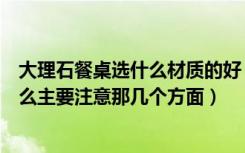 大理石餐桌选什么材质的好
么主要注意那几个方面）